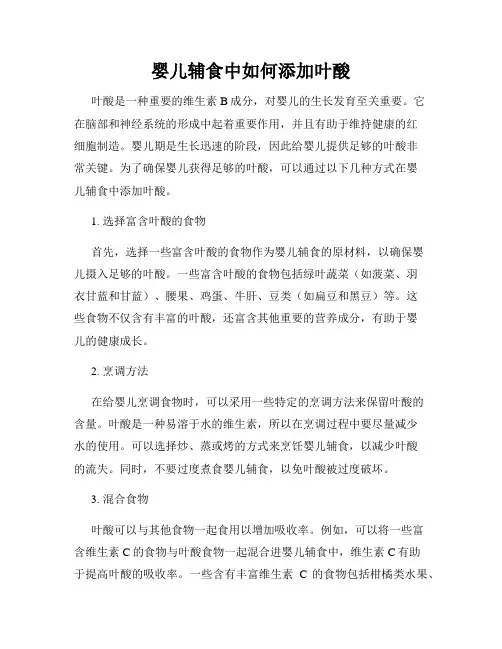 婴儿辅食中如何添加叶酸

叶酸是一种重要的维生素 B 成分，对婴儿的生长发育至关重要。它在脑部和神经系统的形成中起着重要作用，并且有助于维持健康的红细胞制造。婴儿期是生长迅速的阶段，因此给婴儿提供足够的叶酸非常关键。为了确保婴儿获得足够的叶酸，可以通过以下几种方式在婴儿辅食中添加叶酸。

1. 选择富含叶酸的食物

首先，选择一些富含叶酸的食物作为婴儿辅食的原材料，以确保婴儿摄入足够的叶酸。一些富含叶酸的食物包括绿叶蔬菜（如菠菜、羽衣甘蓝和甘蓝）、腰果、鸡蛋、牛肝、豆类（如扁豆和黑豆）等。这些食物不仅含有丰富的叶酸，还富含其他重要的营养成分，有助于婴儿的健康成长。

2. 烹调方法

在给婴儿烹调食物时，可以采用一些特定的烹调方法来保留叶酸的含量。叶酸是一种易溶于水的维生素，所以在烹调过程中要尽量减少水的使用。可以选择炒、蒸或烤的方式来烹饪婴儿辅食，以减少叶酸的流失。同时，不要过度煮食婴儿辅食，以免叶酸被过度破坏。

3. 混合食物

叶酸可以与其他食物一起食用以增加吸收率。例如，可以将一些富含维生素 C 的食物与叶酸食物一起混合进婴儿辅食中，维生素 C 有助于提高叶酸的吸收率。一些含有丰富维生素 C 的食物包括柑橘类水果、